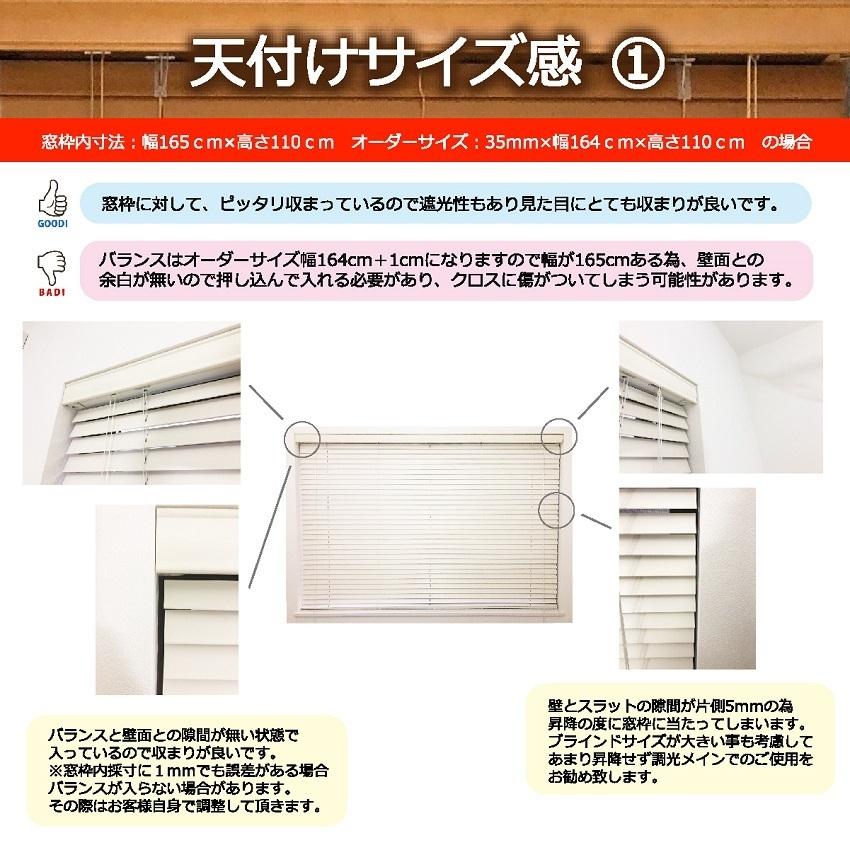 天付けサイズ感 ①

窓枠内寸法：幅165ｃｍ×高さ110ｃｍ　オーダーサイズ：35mm×幅164ｃｍ×高さ110ｃｍ　の場合

GOOD!

窓枠に対して、ピッタリ収まっているので遮光性もあり見た目にとても収まりが良いです。

BAD!

バランスはオーダーサイズ幅164cm＋1cmになりますので幅が165cmある為、壁面との余白が無いので押し込んで入れる必要があり、クロスに傷がついてしまう可能性があります。

バランスと壁面との隙間が無い状態で入っているので収まりが良いです。
※窓枠内採寸に１mmでも誤差がある場合バランスが入らない場合があります。
その際はお客様自身で調整して頂きます。

壁とスラットの隙間が片側5mmの為昇降の度に窓枠に当たってしまいます。
ブラインドサイズが大きい事も考慮してあまり昇降せず調光メインでのご使用をお勧め致します。